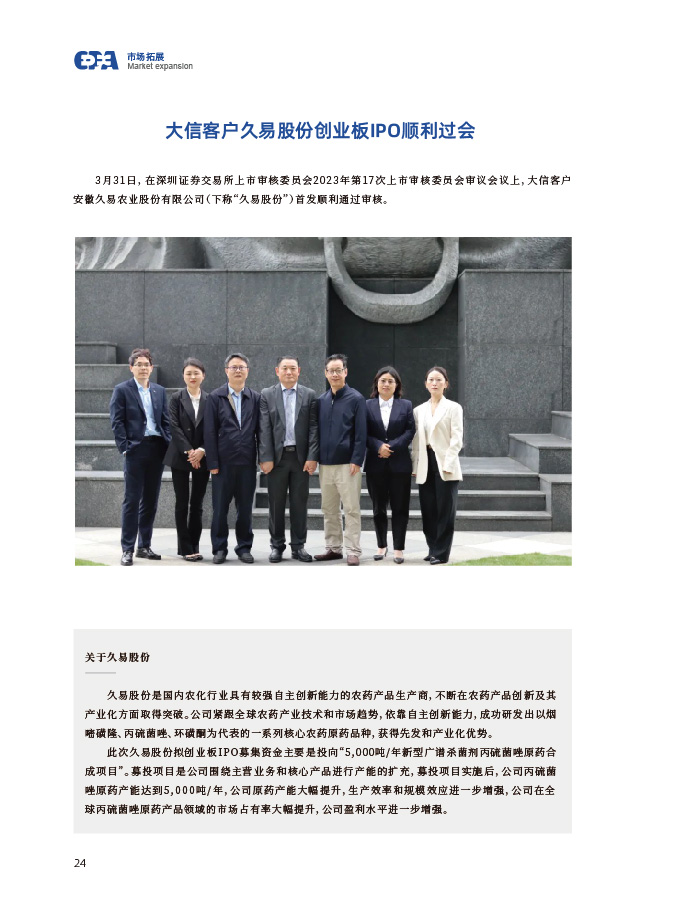 市场拓展
Market expansion

大信客户久易股份创业板IPO顺利过会

3月31日，在深圳证券交易所上市审核委员会2023年第17次上市审核委员会审议会议上，大信客户安徽久易农业股份有限公司（下称“久易股份”）首发顺利通过审核。

关于久易股份

久易股份是国内农化行业具有较强自主创新能力的农药产品生产商，不断在农药产品创新及其产业化方面取得突破。公司紧跟全球农药产业技术和市场趋势，依靠自主创新能力，成功研发出以烟嘧磺隆、丙硫菌唑、环磺酮为代表的一系列核心农药原药品种，获得先发和产业化优势。

此次久易股份拟创业板IPO募集资金主要是投向“5,000吨/年新型广谱杀菌剂丙硫菌唑原药合成项目”。募投项目是公司围绕主营业务和核心产品进行产能的扩充，募投项目实施后，公司丙硫菌唑原药产能达到5,000吨/年，公司原药产能大幅提升，生产效率和规模效应进一步增强，公司在全球丙硫菌唑原药产品领域的市场占有率大幅提升，公司盈利水平进一步增强。

24